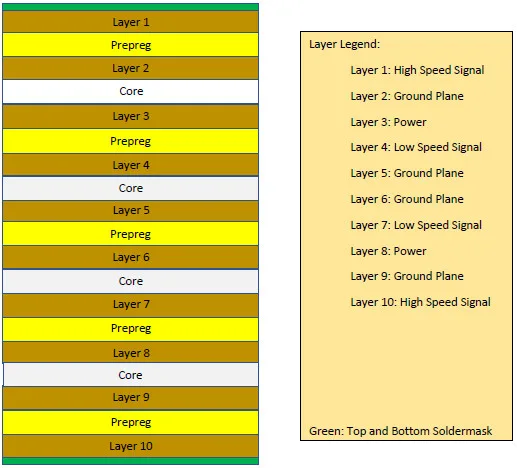 Layer 1
Prepreg
Layer 2
Core
Layer 3
Prepreg
Layer 4
Core
Layer 5
Prepreg
Layer 6
Core
Layer 7
Prepreg
Layer 8
Core
Layer 9
Prepreg
Layer 10

Layer Legend:
Layer 1: High Speed Signal
Layer 2: Ground Plane
Layer 3: Power
Layer 4: Low Speed Signal
Layer 5: Ground Plane
Layer 6: Ground Plane
Layer 7: Low Speed Signal
Layer 8: Power
Layer 9: Ground Plane
Layer 10: High Speed Signal

Green: Top and Bottom Soldermask